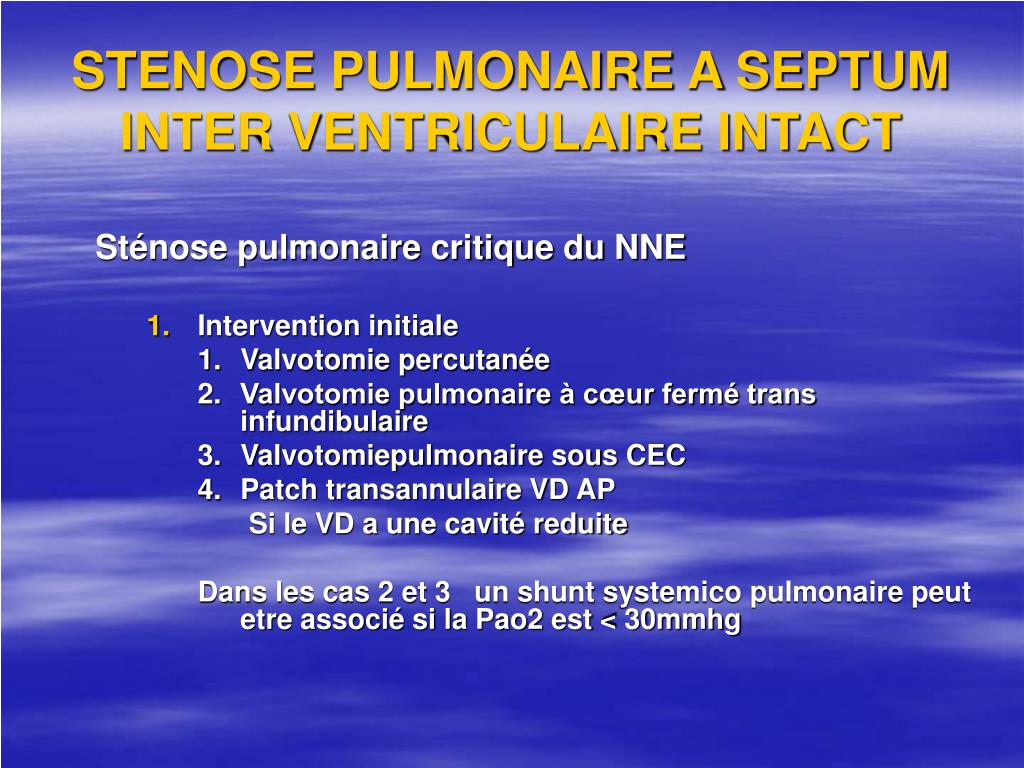 STENOSE PULMONAIRE A SEPTUM INTER VENTRICULAIRE INTACT

Sténose pulmonaire critique du NNE

1. Intervention initiale
1. Valvotomie percutanée
2. Valvotomie pulmonaire à cœur fermé trans infundibulaire
3. Valvotomiepulmonaire sous CEC
4. Patch transannulaire VD AP
Si le VD a une cavité reduite

Dans les cas 2 et 3 un shunt systemico pulmonaire peut etre associé si la Pao2 est < 30mmhg